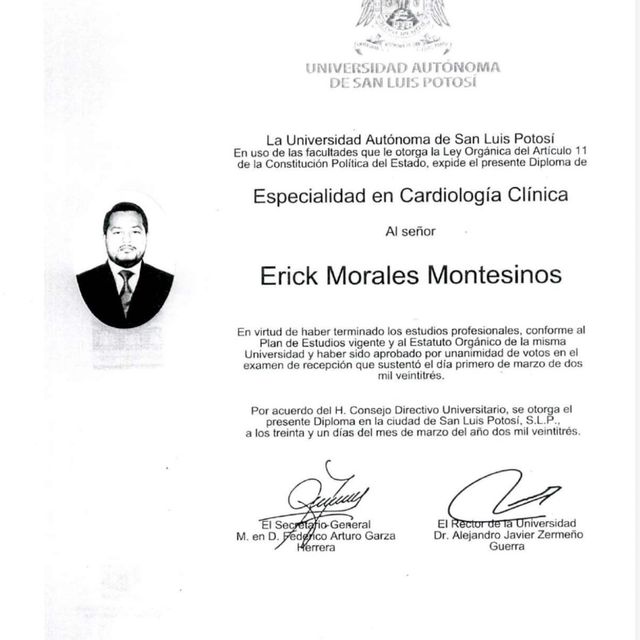 UNIVERSIDAD AUTÓNOMA
DE SAN LUIS POTOSÍ

La Universidad Autónoma de San Luis Potosí
En uso de las facultades que le otorga la Ley Orgánica del Artículo 11 de la Constitución Política del Estado, expide el presente Diploma de

Especialidad en Cardiología Clínica

Al señor

Erick Morales Montesinos

En virtud de haber terminado los estudios profesionales, conforme al Plan de Estudios vigente y al Estatuto Orgánico de la misma Universidad y haber sido aprobado por unanimidad de votos en el examen de recepción que sustentó el día primero de marzo de dos mil veintitrés.

Por acuerdo del H. Consejo Directivo Universitario, se otorga el presente Diploma en la ciudad de San Luis Potosí, S.L.P., a los treinta y un días del mes de marzo del año dos mil veintitrés.

El Secretario General
M. en D. Federico Arturo Garza Herrera

El Rector de la Universidad
Dr. Alejandro Javier Zermeño Guerra